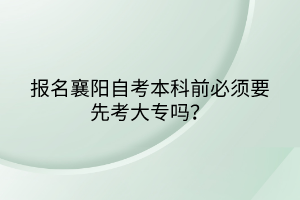 报名襄阳自考本科前必须要先考大专吗?